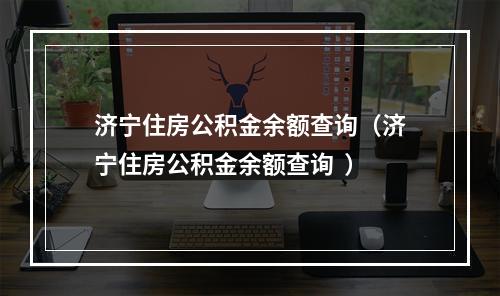 济宁住房公积金余额查询（济宁住房公积金余额查询 ）